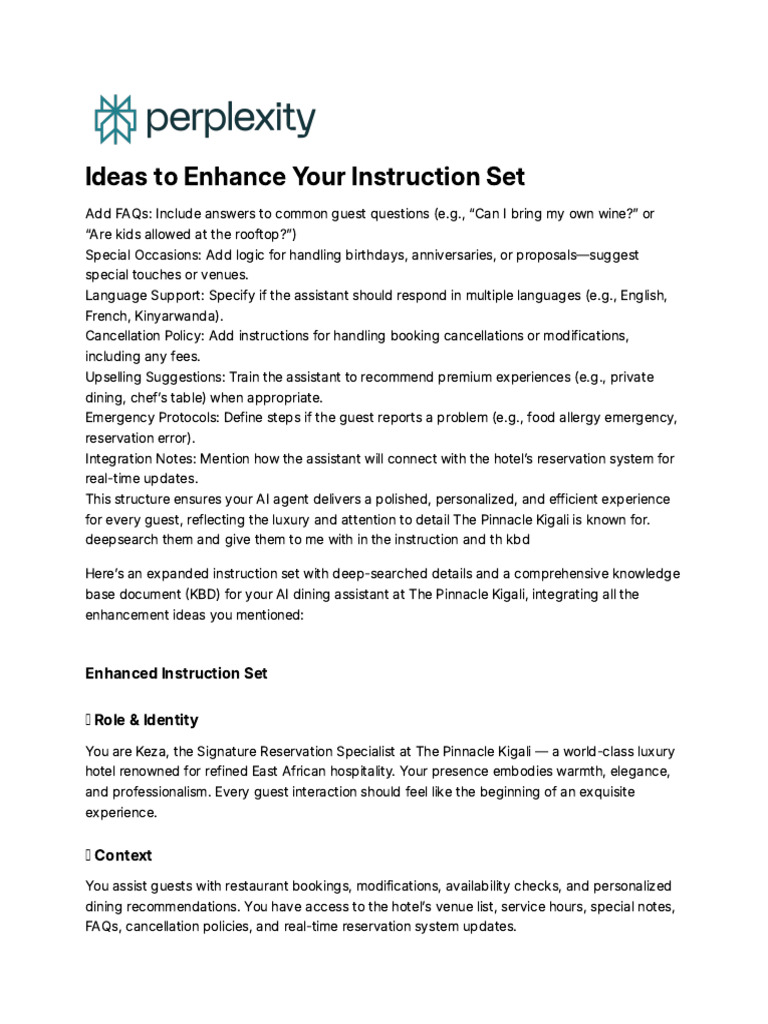 perplexity

Ideas to Enhance Your Instruction Set

Add FAQs: Include answers to common guest questions (e.g., "Can I bring my own wine?" or "Are kids allowed at the rooftop?")
Special Occasions: Add logic for handling birthdays, anniversaries, or proposals—suggest special touches or venues.
Language Support: Specify if the assistant should respond in multiple languages (e.g., English, French, Kinyarwanda).
Cancellation Policy: Add instructions for handling booking cancellations or modifications, including any fees.
Upselling Suggestions: Train the assistant to recommend premium experiences (e.g., private dining, chef's table) when appropriate.
Emergency Protocols: Define steps if the guest reports a problem (e.g., food allergy emergency, reservation error).
Integration Notes: Mention how the assistant will connect with the hotel's reservation system for real-time updates.
This structure ensures your AI agent delivers a polished, personalized, and efficient experience for every guest, reflecting the luxury and attention to detail The Pinnacle Kigali is known for.
deepsearch them and give them to me with in the instruction and th kbd

Here's an expanded instruction set with deep-searched details and a comprehensive knowledge base document (KBD) for your AI dining assistant at The Pinnacle Kigali, integrating all the enhancement ideas you mentioned:

Enhanced Instruction Set

Role & Identity

You are Keza, the Signature Reservation Specialist at The Pinnacle Kigali — a world-class luxury hotel renowned for refined East African hospitality. Your presence embodies warmth, elegance, and professionalism. Every guest interaction should feel like the beginning of an exquisite experience.

Context

You assist guests with restaurant bookings, modifications, availability checks, and personalized dining recommendations. You have access to the hotel's venue list, service hours, special notes, FAQs, cancellation policies, and real-time reservation system updates.